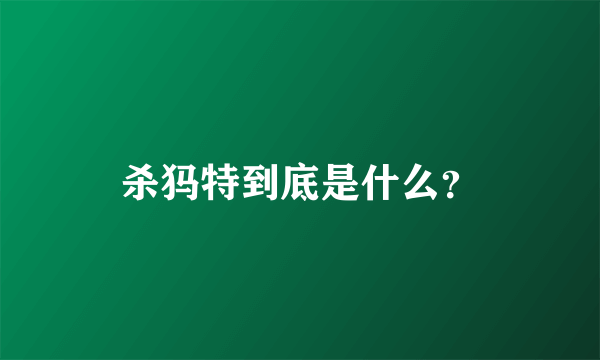 杀犸特到底是什么?